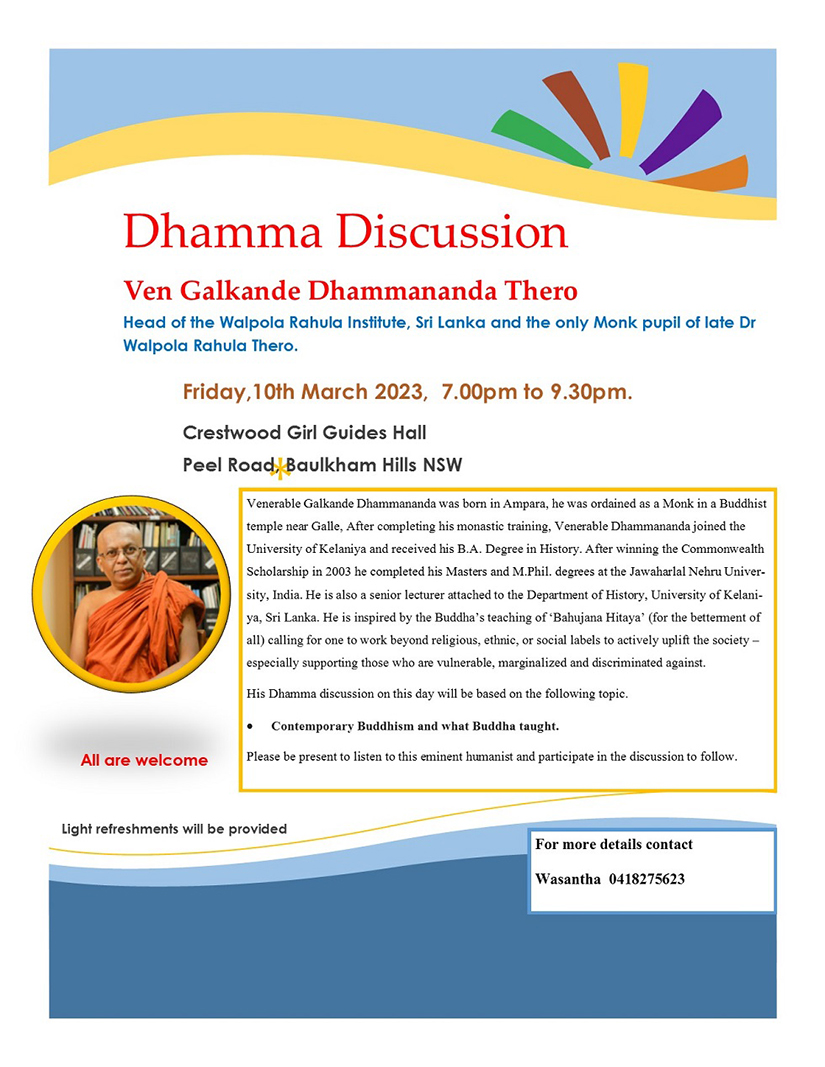 Dhamma Discussion

Ven Galkande Dhammananda Thero

Head of the Walpola Rahula Institute, Sri Lanka and the only Monk pupil of late Dr Walpola Rahula Thero.

Friday,10th March 2023, 7.00pm to 9.30pm.

Crestwood Girl Guides Hall

Peel Road, Baulkham Hills NSW

Venerable Galkande Dhammananda was born in Ampara, he was ordained as a Monk in a Buddhist temple near Galle, After completing his monastic training, Venerable Dhammananda joined the University of Kelaniya and received his B.A. Degree in History. After winning the Commonwealth Scholarship in 2003 he completed his Masters and M.Phil. degrees at the Jawaharlal Nehru University, India. He is also a senior lecturer attached to the Department of History, University of Kelaniya, Sri Lanka. He is inspired by the Buddha's teaching of 'Bahujana Hitaya' (for the betterment of all) calling for one to work beyond religious, ethnic, or social labels to actively uplift the society – especially supporting those who are vulnerable, marginalized and discriminated against.

His Dhamma discussion on this day will be based on the following topic.

• Contemporary Buddhism and what Buddha taught.

Please be present to listen to this eminent humanist and participate in the discussion to follow.

All are welcome

Light refreshments will be provided

For more details contact

Wasantha 0418275623